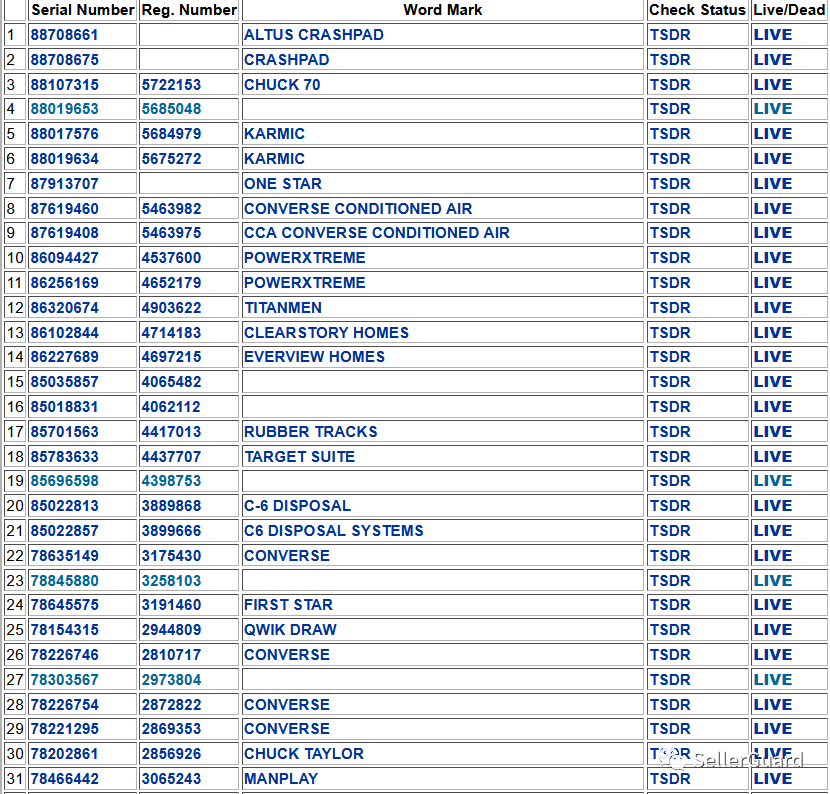 |  | Serial Number | Reg. Number | Word Mark | Check Status | Live/Dead |
|---|---|---|---|---|---|
| 1 | 88708661 |  | ALTUS CRASHPAD | TSDR | LIVE |
| 2 | 88708675 |  | CRASHPAD | TSDR | LIVE |
| 3 | 88107315 | 5722153 | CHUCK 70 | TSDR | LIVE |
| 4 | 88019653 | 5685048 |  | TSDR | LIVE |
| 5 | 88017576 | 5684979 | KARMIC | TSDR | LIVE |
| 6 | 88019634 | 5675272 | KARMIC | TSDR | LIVE |
| 7 | 87913707 |  | ONE STAR | TSDR | LIVE |
| 8 | 87619460 | 5463982 | CONVERSE CONDITIONED AIR | TSDR | LIVE |
| 9 | 87619408 | 5463975 | CCA CONVERSE CONDITIONED AIR | TSDR | LIVE |
| 10 | 86094427 | 4537600 | POWERXTREME | TSDR | LIVE |
| 11 | 86256169 | 4652179 | POWERXTREME | TSDR | LIVE |
| 12 | 86320674 | 4903622 | TITANMEN | TSDR | LIVE |
| 13 | 86102844 | 4714183 | CLEARSTORY HOMES | TSDR | LIVE |
| 14 | 86227689 | 4697215 | EVERVIEW HOMES | TSDR | LIVE |
| 15 | 85035857 | 4065482 |  | TSDR | LIVE |
| 16 | 85018831 | 4062112 |  | TSDR | LIVE |
| 17 | 85701563 | 4417013 | RUBBER TRACKS | TSDR | LIVE |
| 18 | 85783633 | 4437707 | TARGET SUITE | TSDR | LIVE |
| 19 | 85696598 | 4398753 |  | TSDR | LIVE |
| 20 | 85022813 | 3889868 | C-6 DISPOSAL | TSDR | LIVE |
| 21 | 85022857 | 3899666 | C6 DISPOSAL SYSTEMS | TSDR | LIVE |
| 22 | 78635149 | 3175430 | CONVERSE | TSDR | LIVE |
| 23 | 78845880 | 3258103 |  | TSDR | LIVE |
| 24 | 78645575 | 3191460 | FIRST STAR | TSDR | LIVE |
| 25 | 78154315 | 2944809 | QWIK DRAW | TSDR | LIVE |
| 26 | 78226746 | 2810717 | CONVERSE | TSDR | LIVE |
| 27 | 78303567 | 2973804 |  | TSDR | LIVE |
| 28 | 78226754 | 2872822 | CONVERSE | TSDR | LIVE |
| 29 | 78221295 | 2869353 | CONVERSE | TSDR | LIVE |
| 30 | 78202861 | 2856926 | CHUCK TAYLOR | TSDR | LIVE |
| 31 | 78466442 | 3065243 | MANPLAY | TSDR | LIVE |

SellerGuard